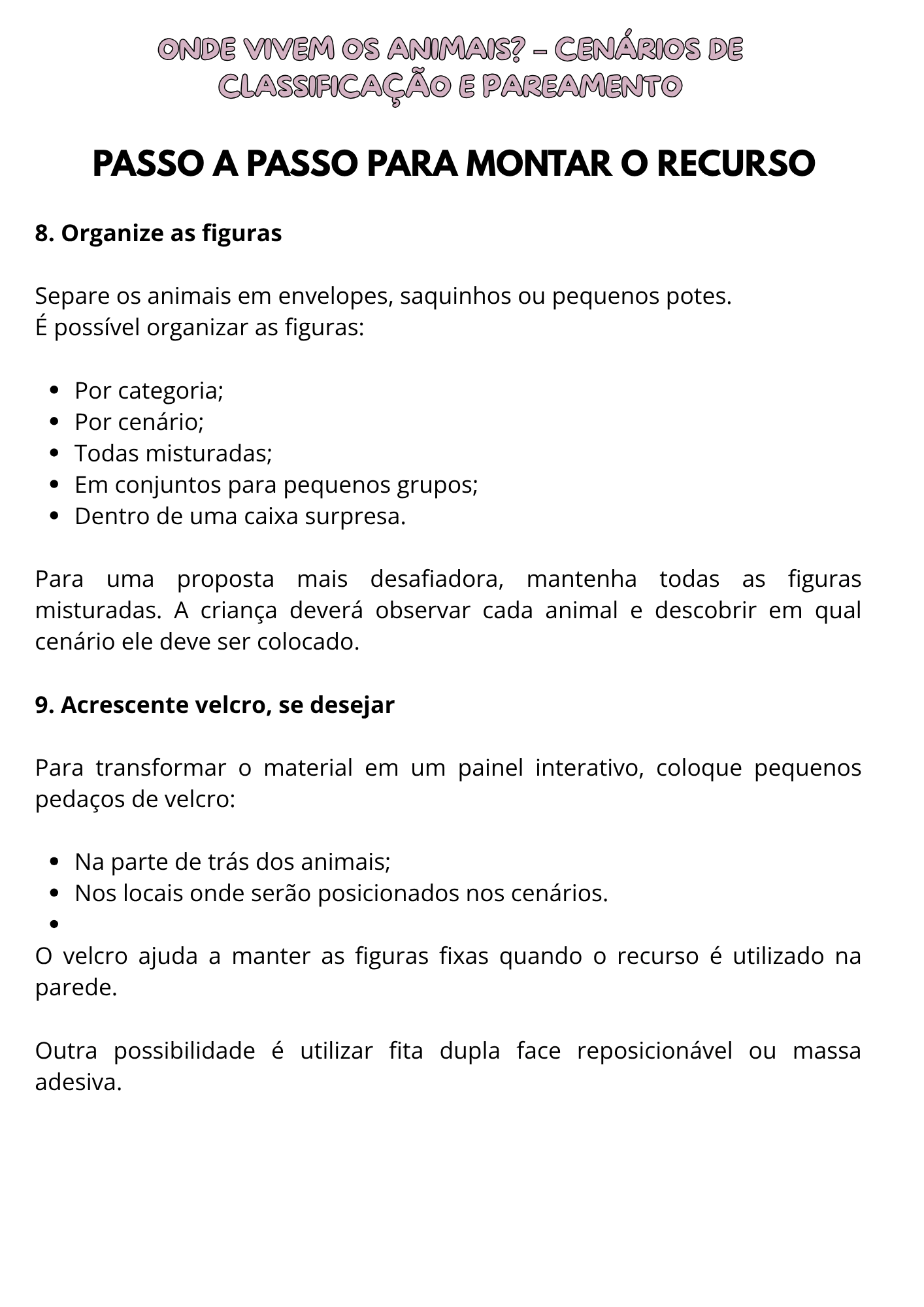 ONDE VIVEM OS ANIMAIS? – CENÁRIOS DE CLASSIFICAÇÃO E PAREAMENTO

PASSO A PASSO PARA MONTAR O RECURSO

8. Organize as figuras

Separe os animais em envelopes, saquinhos ou pequenos potes.
É possível organizar as figuras:

- Por categoria;
- Por cenário;
- Todas misturadas;
- Em conjuntos para pequenos grupos;
- Dentro de uma caixa surpresa.

Para uma proposta mais desafiadora, mantenha todas as figuras misturadas. A criança deverá observar cada animal e descobrir em qual cenário ele deve ser colocado.

9. Acrescente velcro, se desejar

Para transformar o material em um painel interativo, coloque pequenos pedaços de velcro:

- Na parte de trás dos animais;
- Nos locais onde serão posicionados nos cenários.
-

O velcro ajuda a manter as figuras fixas quando o recurso é utilizado na parede.

Outra possibilidade é utilizar fita dupla face reposicionável ou massa adesiva.